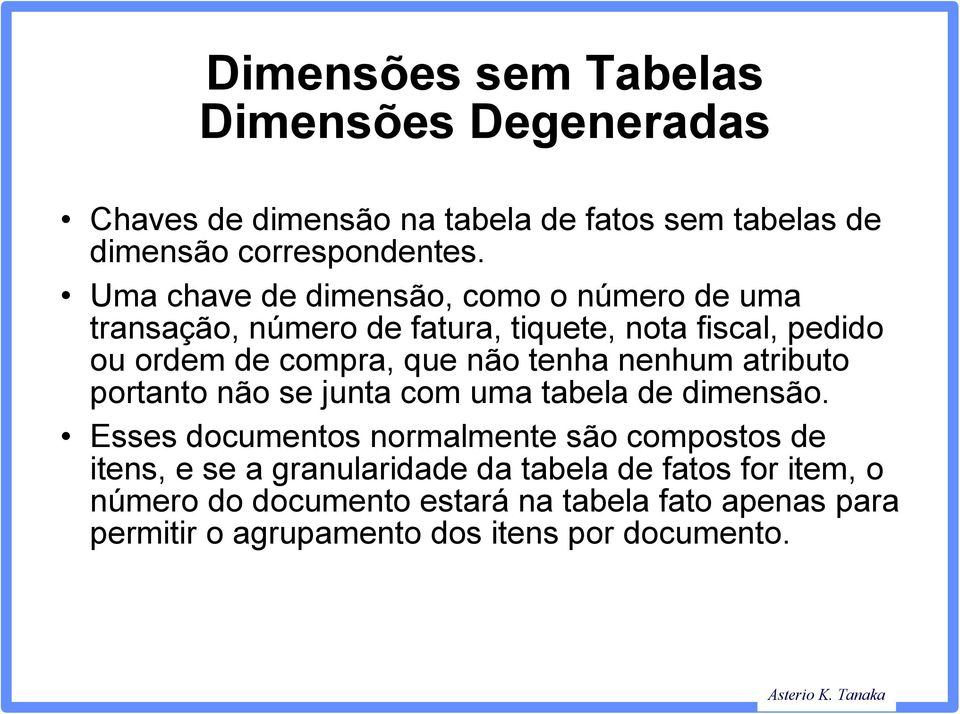 Dimensões sem Tabelas
Dimensões Degeneradas

• Chaves de dimensão na tabela de fatos sem tabelas de dimensão correspondentes.

• Uma chave de dimensão, como o número de uma transação, número de fatura, tiquete, nota fiscal, pedido ou ordem de compra, que não tenha nenhum atributo portanto não se junta com uma tabela de dimensão.

• Esses documentos normalmente são compostos de itens, e se a granularidade da tabela de fatos for item, o número do documento estará na tabela fato apenas para permitir o agrupamento dos itens por documento.

Asterio K. Tanaka